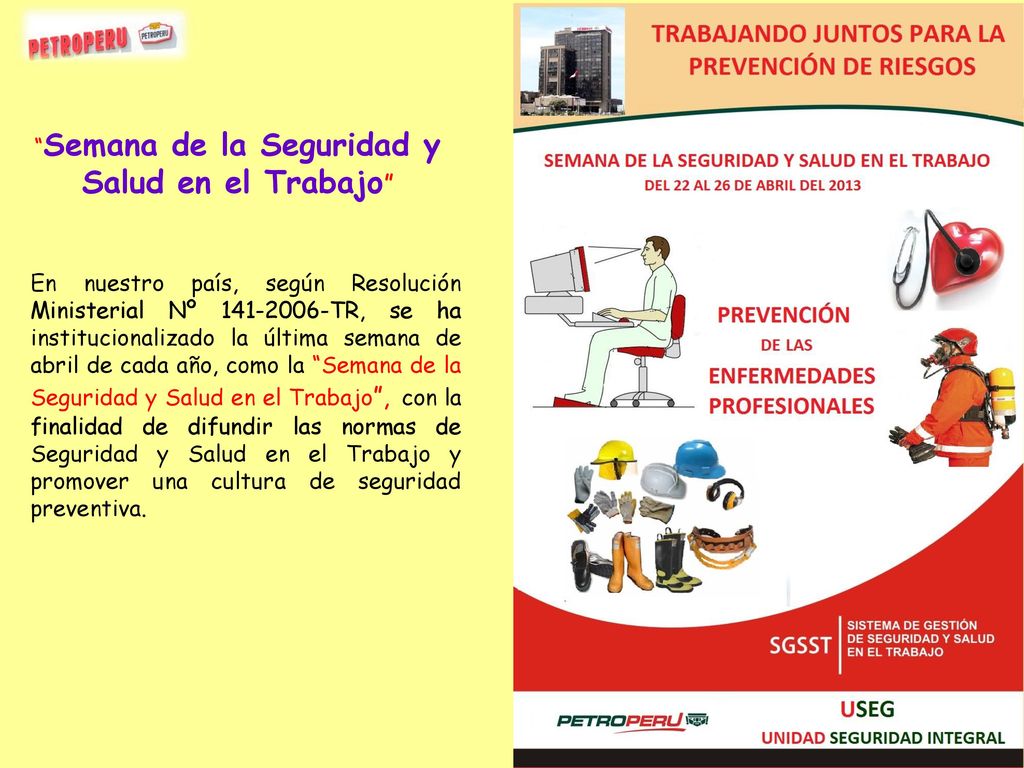 PETROPERU PETROPERU

"Semana de la Seguridad y Salud en el Trabajo"

En nuestro país, según Resolución Ministerial Nº 141-2006-TR, se ha institucionalizado la última semana de abril de cada año, como la "Semana de la Seguridad y Salud en el Trabajo", con la finalidad de difundir las normas de Seguridad y Salud en el Trabajo y promover una cultura de seguridad preventiva.

TRABAJANDO JUNTOS PARA LA PREVENCIÓN DE RIESGOS

SEMANA DE LA SEGURIDAD Y SALUD EN EL TRABAJO
DEL 22 AL 26 DE ABRIL DEL 2013

PREVENCIÓN DE LAS ENFERMEDADES PROFESIONALES

SGSST SISTEMA DE GESTIÓN DE SEGURIDAD Y SALUD EN EL TRABAJO

PETROPERU

USEG
UNIDAD SEGURIDAD INTEGRAL